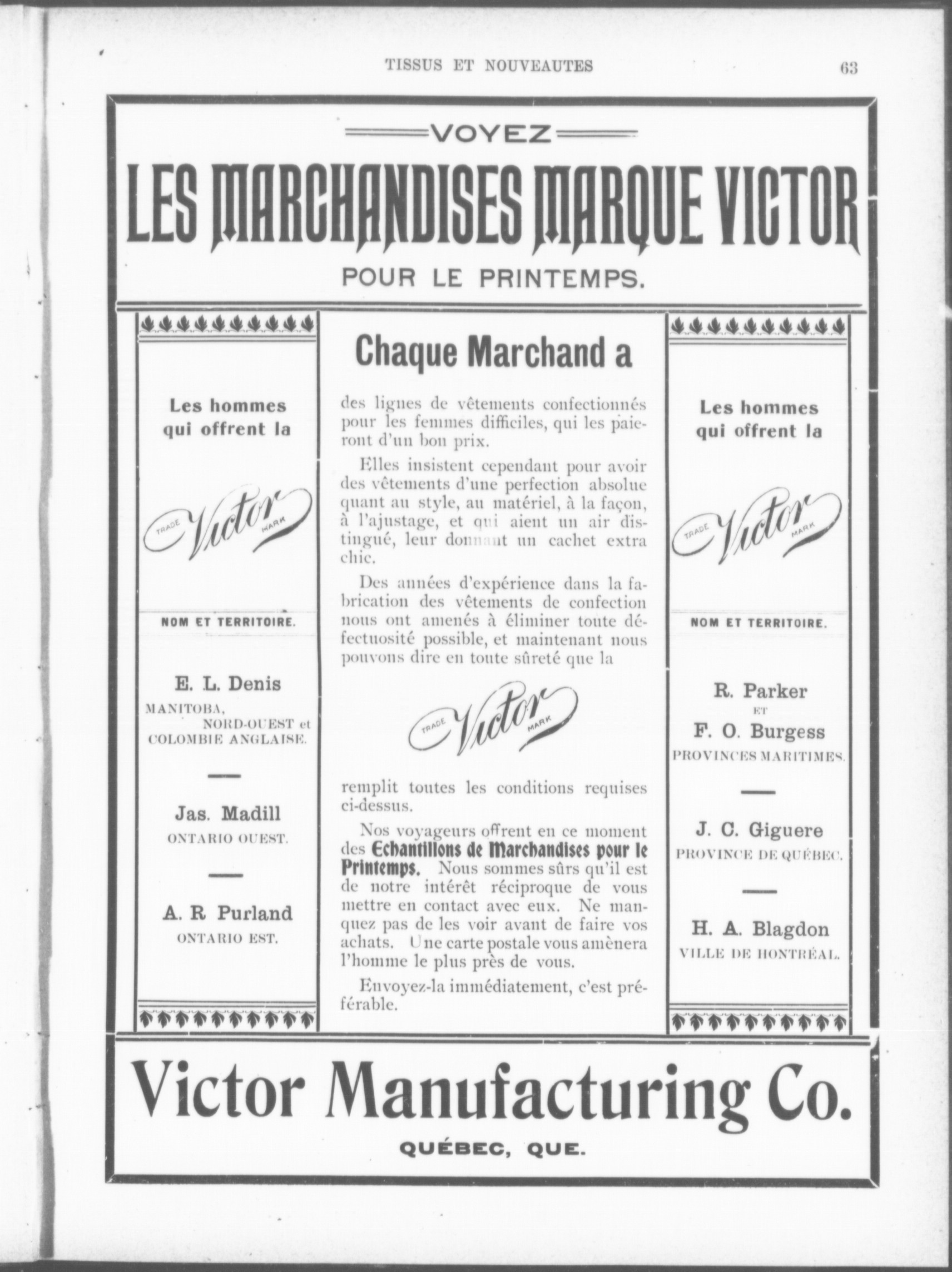 TISSUS ET NOUVEAUTES 63

VOYEZ

LES MARCHANDISES MARQUE VICTOR

POUR LE PRINTEMPS.

Les hommes qui offrent la

TRADE Victor MARK

NOM ET TERRITOIRE.

E. L. Denis
MANITOBA, NORD-OUEST et COLOMBIE ANGLAISE.

Jas. Madill
ONTARIO OUEST.

A. R Purland
ONTARIO EST.

Chaque Marchand a

des lignes de vêtements confectionnés pour les femmes difficiles, qui les paieront d'un bon prix.

Elles insistent cependant pour avoir des vêtements d'une perfection absolue quant au style, au matériel, à la façon, à l'ajustage, et qui aient un air distingué, leur donnant un cachet extra chic.

Des années d'expérience dans la fabrication des vêtements de confection nous ont amenés à éliminer toute défectuosité possible, et maintenant nous pouvons dire en toute sûreté que la

TRADE Victor MARK

remplit toutes les conditions requises ci-dessus.

Nos voyageurs offrent en ce moment des Echantillons de Marchandises pour le Printemps. Nous sommes sûrs qu'il est de notre intérêt réciproque de vous mettre en contact avec eux. Ne manquez pas de les voir avant de faire vos achats. Une carte postale vous amènera l'homme le plus près de vous.

Envoyez-la immédiatement, c'est préférable.

Les hommes qui offrent la

TRADE Victor MARK

NOM ET TERRITOIRE.

R. Parker
ET
F. O. Burgess
PROVINCES MARITIMES.

J. C. Giguere
PROVINCE DE QUÉBEC.

H. A. Blagdon
VILLE DE HONTRÉAL.

Victor Manufacturing Co.

QUÉBEC, QUE.